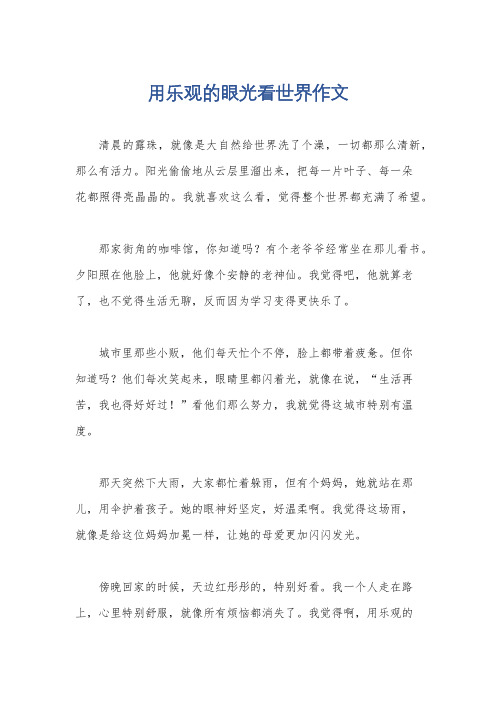 用乐观的眼光看世界作文

清晨的露珠，就像是大自然给世界洗了个澡，一切都那么清新，那么有活力。阳光偷偷地从云层里溜出来，把每一片叶子、每一朵花都照得亮晶晶的。我就喜欢这么看，觉得整个世界都充满了希望。

那家街角的咖啡馆，你知道吗？有个老爷爷经常坐在那儿看书。夕阳照在他脸上，他就好像个安静的老神仙。我觉得吧，他就算老了，也不觉得生活无聊，反而因为学习变得更快乐了。

城市里那些小贩，他们每天忙个不停，脸上都带着疲惫。但你知道吗？他们每次笑起来，眼睛里都闪着光，就像在说，“生活再苦，我也得好好过！”看他们那么努力，我就觉得这城市特别有温度。

那天突然下大雨，大家都忙着躲雨，但有个妈妈，她就站在那儿，用伞护着孩子。她的眼神好坚定，好温柔啊。我觉得这场雨，就像是给这位妈妈加冕一样，让她的母爱更加闪闪发光。

傍晚回家的时候，天边红彤彤的，特别好看。我一个人走在路上，心里特别舒服，就像所有烦恼都消失了。我觉得啊，用乐观的